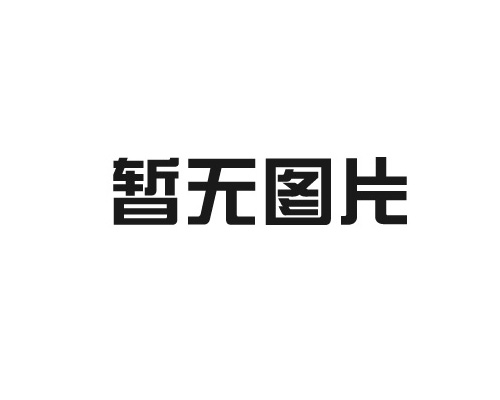 暂无图片